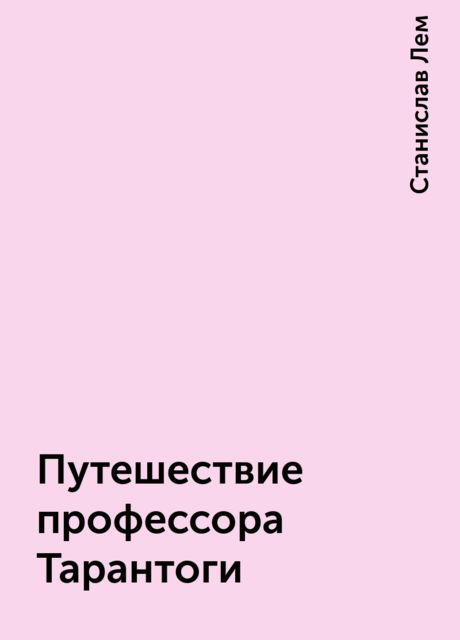 Станислав Лем

Путешествие профессора Тарантоги